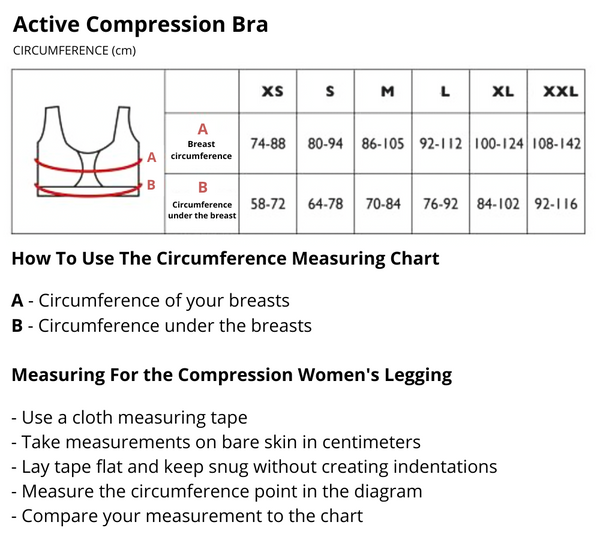 Active Compression Bra
CIRCUMFERENCE (cm)

| A B | | XS | S | M | L | XL | XXL |
|---|---|---|---|---|---|---|---|
| | A Breast circumference | 74-88 | 80-94 | 86-105 | 92-112 | 100-124 | 108-142 |
| | B Circumference under the breast | 58-72 | 64-78 | 70-84 | 76-92 | 84-102 | 92-116 |

How To Use The Circumference Measuring Chart

A - Circumference of your breasts
B - Circumference under the breasts

Measuring For the Compression Women's Legging

- Use a cloth measuring tape
- Take measurements on bare skin in centimeters
- Lay tape flat and keep snug without creating indentations
- Measure the circumference point in the diagram
- Compare your measurement to the chart